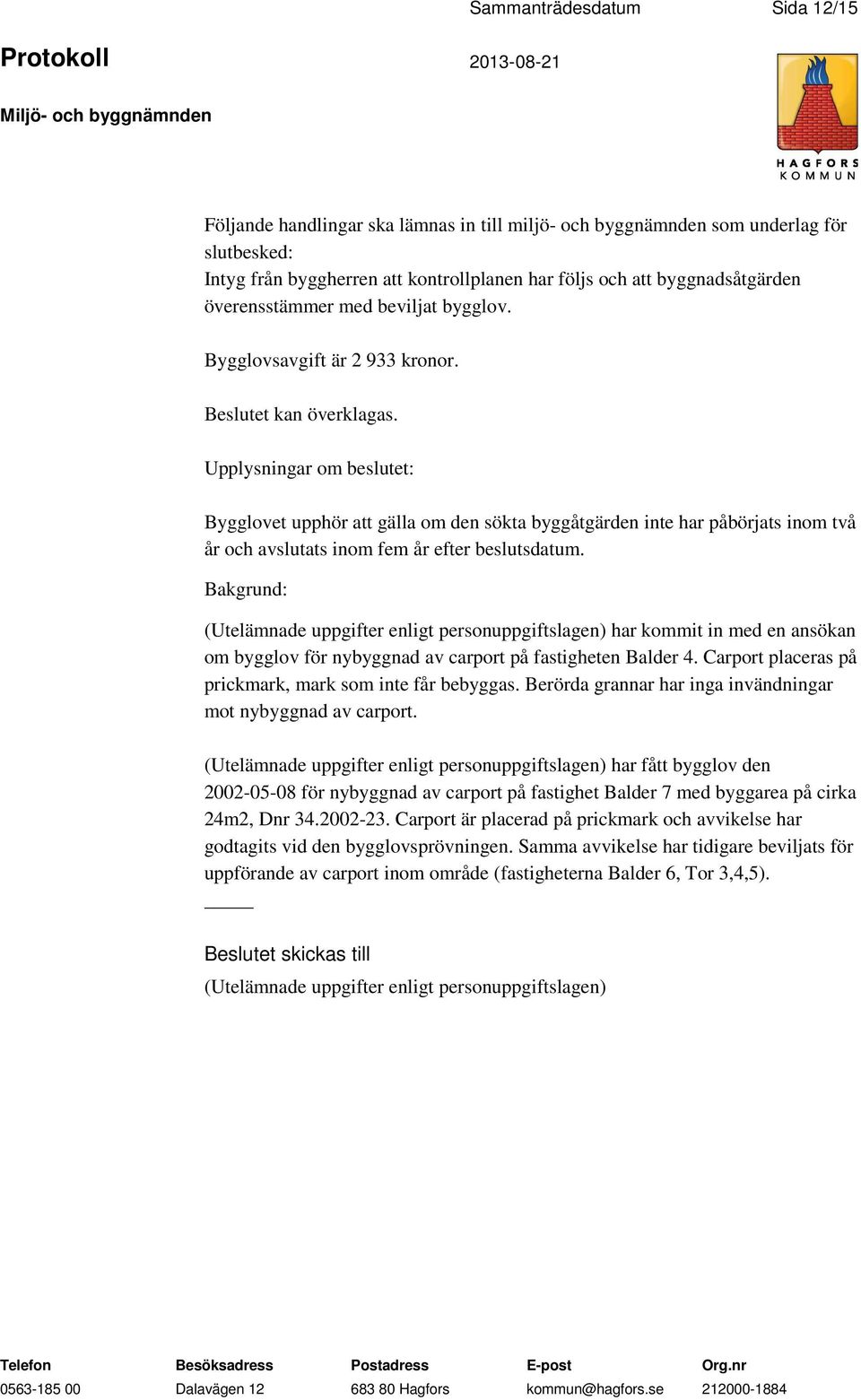 Sammanträdesdatum Sida 12/15

Protokoll 2013-08-21

Miljö- och byggnämnden

HAGFORS KOMMUN

Följande handlingar ska lämnas in till miljö- och byggnämnden som underlag för slutbesked:
Intyg från byggherren att kontrollplanen har följs och att byggnadsåtgärden överensstämmer med beviljat bygglov.

Bygglovsavgift är 2 933 kronor.

Beslutet kan överklagas.

Upplysningar om beslutet:

Bygglovet upphör att gälla om den sökta byggåtgärden inte har påbörjats inom två år och avslutats inom fem år efter beslutsdatum.

Bakgrund:

(Utelämnade uppgifter enligt personuppgiftslagen) har kommit in med en ansökan om bygglov för nybyggnad av carport på fastigheten Balder 4. Carport placeras på prickmark, mark som inte får bebyggas. Berörda grannar har inga invändningar mot nybyggnad av carport.

(Utelämnade uppgifter enligt personuppgiftslagen) har fått bygglov den 2002-05-08 för nybyggnad av carport på fastighet Balder 7 med byggarea på cirka 24m2, Dnr 34.2002-23. Carport är placerad på prickmark och avvikelse har godtagits vid den bygglovsprövningen. Samma avvikelse har tidigare beviljats för uppförande av carport inom område (fastigheterna Balder 6, Tor 3,4,5).

Beslutet skickas till
(Utelämnade uppgifter enligt personuppgiftslagen)

| Telefon | Besöksadress | Postadress | E-post | Org.nr |
|---|---|---|---|---|
| 0563-185 00 | Dalavägen 12 | 683 80 Hagfors | kommun@hagfors.se | 212000-1884 |